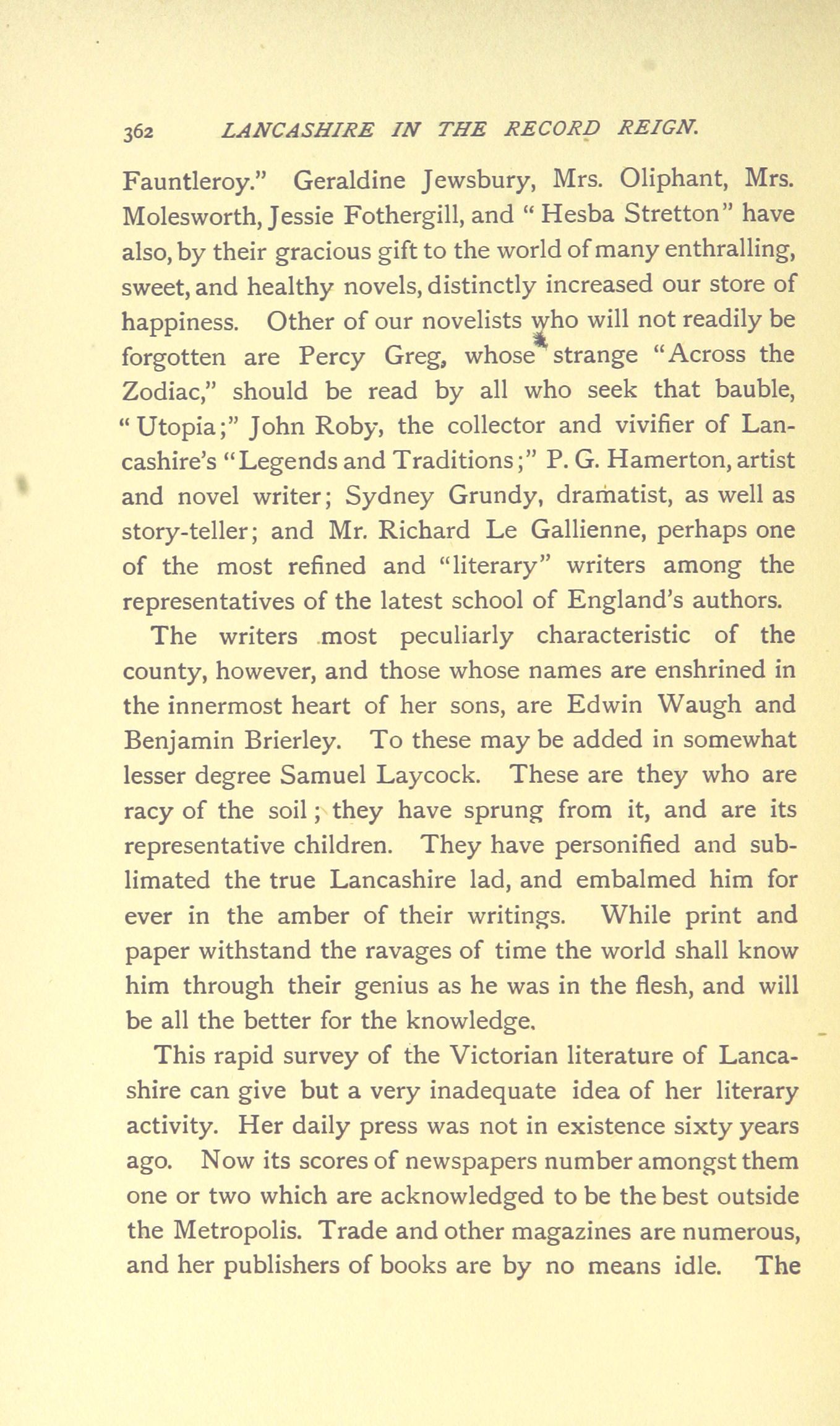 362 LANCASHIRE IN THE RECORD REIGN.

Fauntleroy." Geraldine Jewsbury, Mrs. Oliphant, Mrs. Molesworth, Jessie Fothergill, and "Hesba Stretton" have also, by their gracious gift to the world of many enthralling, sweet, and healthy novels, distinctly increased our store of happiness. Other of our novelists who will not readily be forgotten are Percy Greg, whose strange "Across the Zodiac," should be read by all who seek that bauble, "Utopia;" John Roby, the collector and vivifier of Lancashire's "Legends and Traditions;" P. G. Hamerton, artist and novel writer; Sydney Grundy, dramatist, as well as story-teller; and Mr. Richard Le Gallienne, perhaps one of the most refined and "literary" writers among the representatives of the latest school of England's authors.

The writers most peculiarly characteristic of the county, however, and those whose names are enshrined in the innermost heart of her sons, are Edwin Waugh and Benjamin Brierley. To these may be added in somewhat lesser degree Samuel Laycock. These are they who are racy of the soil; they have sprung from it, and are its representative children. They have personified and sublimated the true Lancashire lad, and embalmed him for ever in the amber of their writings. While print and paper withstand the ravages of time the world shall know him through their genius as he was in the flesh, and will be all the better for the knowledge.

This rapid survey of the Victorian literature of Lancashire can give but a very inadequate idea of her literary activity. Her daily press was not in existence sixty years ago. Now its scores of newspapers number amongst them one or two which are acknowledged to be the best outside the Metropolis. Trade and other magazines are numerous, and her publishers of books are by no means idle. The